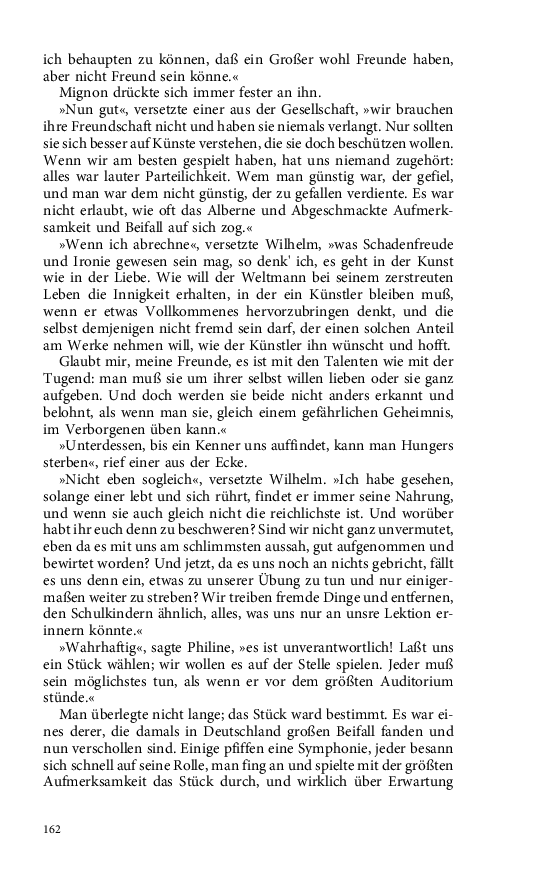 ich behaupten zu können, daß ein Großer wohl Freunde haben, aber nicht Freund sein könne.«

Mignon drückte sich immer fester an ihn.

»Nun gut«, versetzte einer aus der Gesellschaft, »wir brauchen ihre Freundschaft nicht und haben sie niemals verlangt. Nur sollten sie sich besser auf Künste verstehen, die sie doch beschützen wollen. Wenn wir am besten gespielt haben, hat uns niemand zugehört: alles war lauter Parteilichkeit. Wem man günstig war, der gefiel, und man war dem nicht günstig, der zu gefallen verdiente. Es war nicht erlaubt, wie oft das Alberne und Abgeschmackte Aufmerksamkeit und Beifall auf sich zog.«

»Wenn ich abrechne«, versetzte Wilhelm, »was Schadenfreude und Ironie gewesen sein mag, so denk' ich, es geht in der Kunst wie in der Liebe. Wie will der Weltmann bei seinem zerstreuten Leben die Innigkeit erhalten, in der ein Künstler bleiben muß, wenn er etwas Vollkommenes hervorzubringen denkt, und die selbst demjenigen nicht fremd sein darf, der einen solchen Anteil am Werke nehmen will, wie der Künstler ihn wünscht und hofft.

Glaubt mir, meine Freunde, es ist mit den Talenten wie mit der Tugend: man muß sie um ihrer selbst willen lieben oder sie ganz aufgeben. Und doch werden sie beide nicht anders erkannt und belohnt, als wenn man sie, gleich einem gefährlichen Geheimnis, im Verborgenen üben kann.«

»Unterdessen, bis ein Kenner uns auffindet, kann man Hungers sterben«, rief einer aus der Ecke.

»Nicht eben sogleich«, versetzte Wilhelm. »Ich habe gesehen, solange einer lebt und sich rührt, findet er immer seine Nahrung, und wenn sie auch gleich nicht die reichlichste ist. Und worüber habt ihr euch denn zu beschweren? Sind wir nicht ganz unvermutet, eben da es mit uns am schlimmsten aussah, gut aufgenommen und bewirtet worden? Und jetzt, da es uns noch an nichts gebricht, fällt es uns denn ein, etwas zu unserer Übung zu tun und nur einigermaßen weiter zu streben? Wir treiben fremde Dinge und entfernen, den Schulkindern ähnlich, alles, was uns nur an unsre Lektion erinnern könnte.«

»Wahrhaftig«, sagte Philine, »es ist unverantwortlich! Laßt uns ein Stück wählen; wir wollen es auf der Stelle spielen. Jeder muß sein möglichstes tun, als wenn er vor dem größten Auditorium stünde.«

Man überlegte nicht lange; das Stück ward bestimmt. Es war eines derer, die damals in Deutschland großen Beifall fanden und nun verschollen sind. Einige pfiffen eine Symphonie, jeder besann sich schnell auf seine Rolle, man fing an und spielte mit der größten Aufmerksamkeit das Stück durch, und wirklich über Erwartung

162